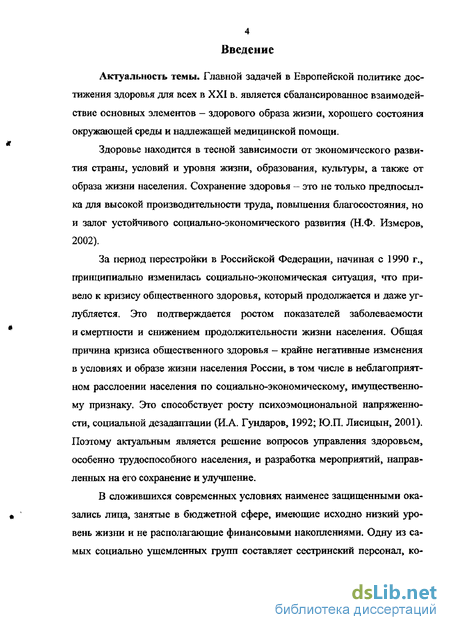 4

Введение

Актуальность темы. Главной задачей в Европейской политике достижения здоровья для всех в XXI в. является сбалансированное взаимодействие основных элементов – здорового образа жизни, хорошего состояния окружающей среды и надлежащей медицинской помощи.

Здоровье находится в тесной зависимости от экономического развития страны, условий и уровня жизни, образования, культуры, а также от образа жизни населения. Сохранение здоровья – это не только предпосылка для высокой производительности труда, повышения благосостояния, но и залог устойчивого социально-экономического развития (Н.Ф. Измеров, 2002).

За период перестройки в Российской Федерации, начиная с 1990 г., принципиально изменилась социально-экономическая ситуация, что привело к кризису общественного здоровья, который продолжается и даже углубляется. Это подтверждается ростом показателей заболеваемости и смертности и снижением продолжительности жизни населения. Общая причина кризиса общественного здоровья – крайне негативные изменения в условиях и образе жизни населения России, в том числе в неблагоприятном расслоении населения по социально-экономическому, имущественному признаку. Это способствует росту психоэмоциональной напряженности, социальной дезадаптации (И.А. Гундаров, 1992; Ю.П. Лисицын, 2001). Поэтому актуальным является решение вопросов управления здоровьем, особенно трудоспособного населения, и разработка мероприятий, направленных на его сохранение и улучшение.

В сложившихся современных условиях наименее защищенными оказались лица, занятые в бюджетной сфере, имеющие исходно низкий уровень жизни и не располагающие финансовыми накоплениями. Одну из самых социально ущемленных групп составляет сестринский персонал, ко-

dsLib.net
библиотека диссертаций